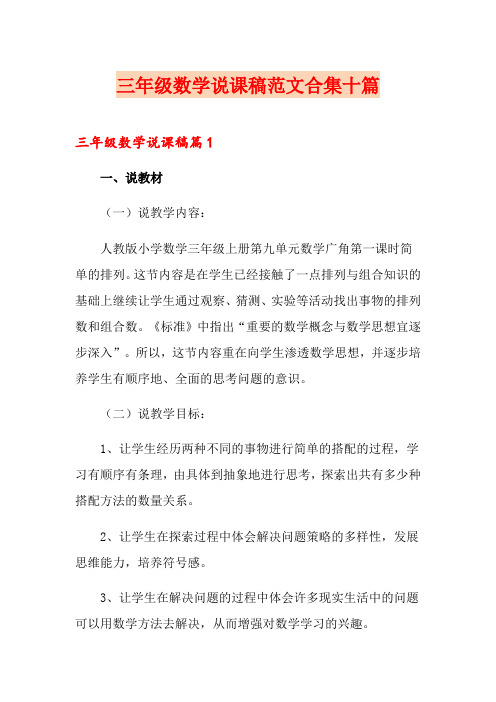 三年级数学说课稿范文合集十篇

三年级数学说课稿篇1

一、说教材

（一）说教学内容：

人教版小学数学三年级上册第九单元数学广角第一课时简单的排列。这节内容是在学生已经接触了一点排列与组合知识的基础上继续让学生通过观察、猜测、实验等活动找出事物的排列数和组合数。《标准》中指出“重要的数学概念与数学思想宜逐步深入”。所以，这节内容重在向学生渗透数学思想，并逐步培养学生有顺序地、全面的思考问题的意识。

（二）说教学目标：

1、让学生经历两种不同的事物进行简单的搭配的过程，学习有顺序有条理，由具体到抽象地进行思考，探索出共有多少种搭配方法的数量关系。

2、让学生在探索过程中体会解决问题策略的多样性，发展思维能力，培养符号感。

3、让学生在解决问题的过程中体会许多现实生活中的问题可以用数学方法去解决，从而增强对数学学习的兴趣。